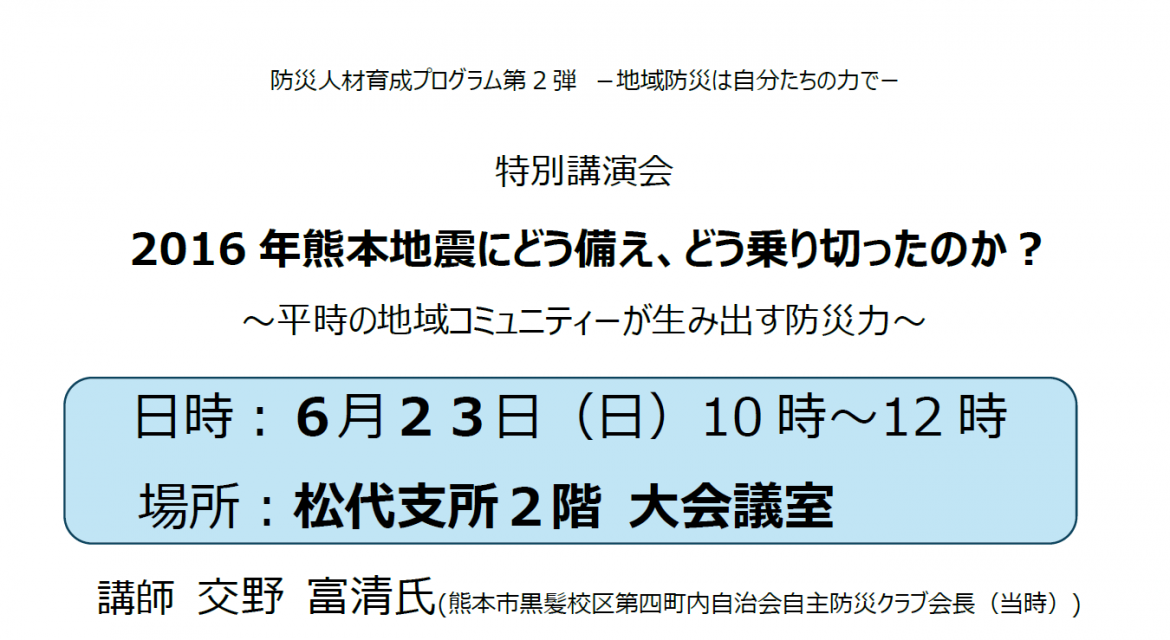 防災人材育成プログラム第２弾　－地域防災は自分たちの力で－

特別講演会

2016 年熊本地震にどう備え、どう乗り切ったのか？

～平時の地域コミュニティーが生み出す防災力～

日時：6月２３日（日）10 時～12 時

場所：松代支所２階　大会議室

講師　交野　富清氏(熊本市黒髪校区第四町内自治会自主防災クラブ会長（当時）)